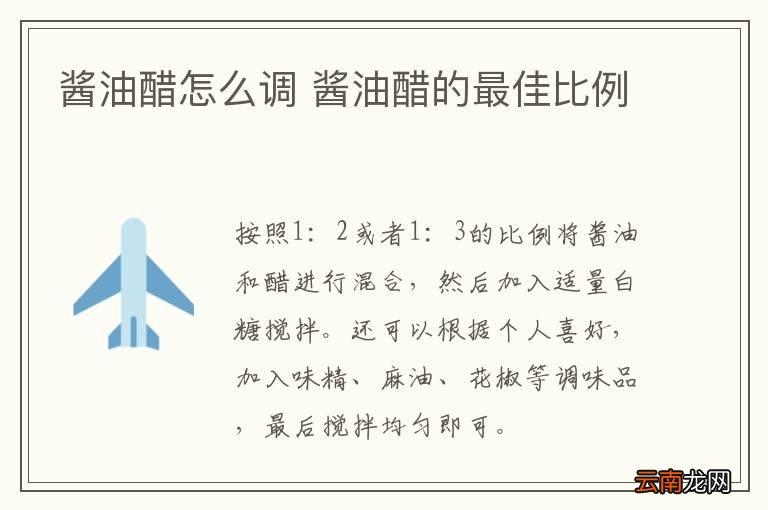 酱油醋怎么调 酱油醋的最佳比例

按照1：2或者1：3的比例将酱油和醋进行混合，然后加入适量白糖搅拌。还可以根据个人喜好，加入味精、麻油、花椒等调味品，最后搅拌均匀即可。

云南龙网